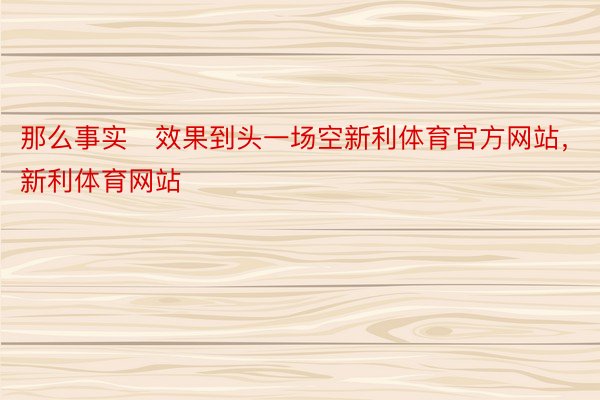 那么事实　效果到头一场空新利体育官方网站，新利体育网站